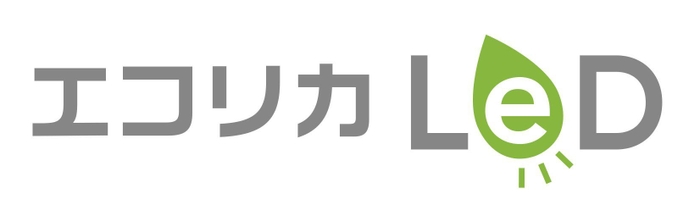 エコリカ LeD